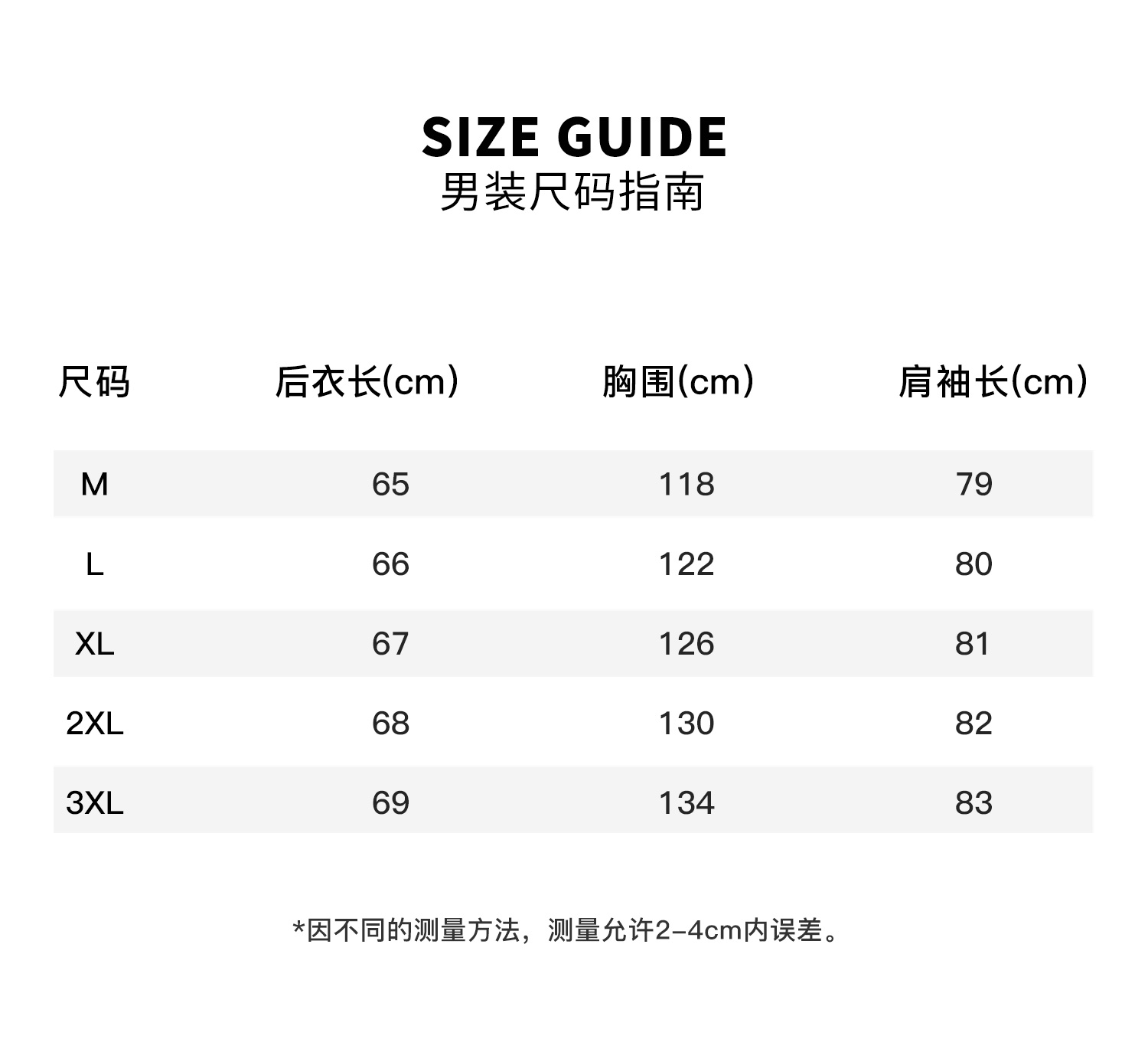 SIZE GUIDE
男装尺码指南

| 尺码 | 后衣长(cm) | 胸围(cm) | 肩袖长(cm) |
|---|---|---|---|
| M | 65 | 118 | 79 |
| L | 66 | 122 | 80 |
| XL | 67 | 126 | 81 |
| 2XL | 68 | 130 | 82 |
| 3XL | 69 | 134 | 83 |

*因不同的测量方法，测量允许2-4cm内误差。